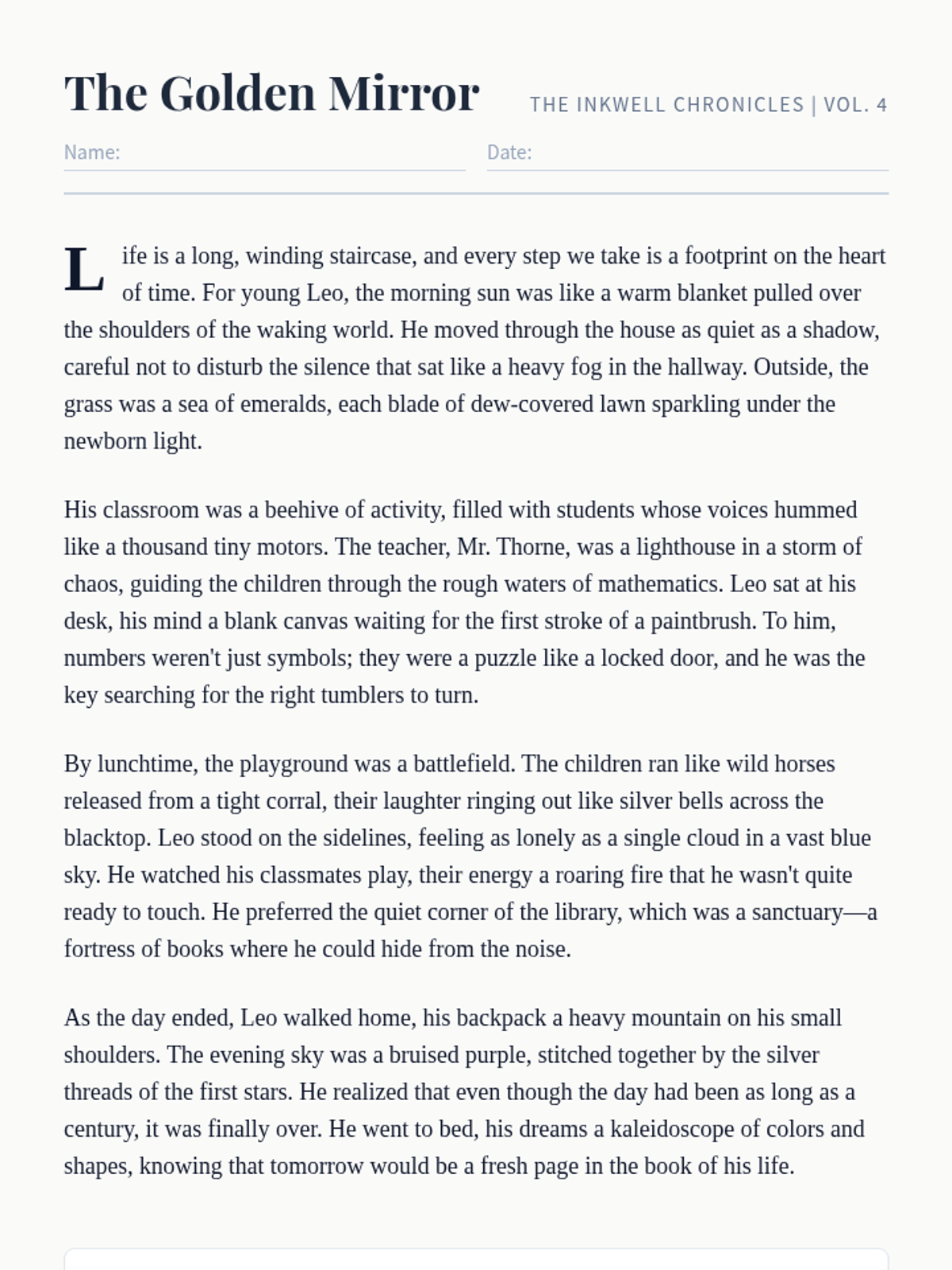 The Golden Mirror

THE INKWELL CHRONICLES | VOL. 4

Name:

Date:

Life is a long, winding staircase, and every step we take is a footprint on the heart of time. For young Leo, the morning sun was like a warm blanket pulled over the shoulders of the waking world. He moved through the house as quiet as a shadow, careful not to disturb the silence that sat like a heavy fog in the hallway. Outside, the grass was a sea of emeralds, each blade of dew-covered lawn sparkling under the newborn light.

His classroom was a beehive of activity, filled with students whose voices hummed like a thousand tiny motors. The teacher, Mr. Thorne, was a lighthouse in a storm of chaos, guiding the children through the rough waters of mathematics. Leo sat at his desk, his mind a blank canvas waiting for the first stroke of a paintbrush. To him, numbers weren't just symbols; they were a puzzle like a locked door, and he was the key searching for the right tumblers to turn.

By lunchtime, the playground was a battlefield. The children ran like wild horses released from a tight corral, their laughter ringing out like silver bells across the blacktop. Leo stood on the sidelines, feeling as lonely as a single cloud in a vast blue sky. He watched his classmates play, their energy a roaring fire that he wasn't quite ready to touch. He preferred the quiet corner of the library, which was a sanctuary—a fortress of books where he could hide from the noise.

As the day ended, Leo walked home, his backpack a heavy mountain on his small shoulders. The evening sky was a bruised purple, stitched together by the silver threads of the first stars. He realized that even though the day had been as long as a century, it was finally over. He went to bed, his dreams a kaleidoscope of colors and shapes, knowing that tomorrow would be a fresh page in the book of his life.